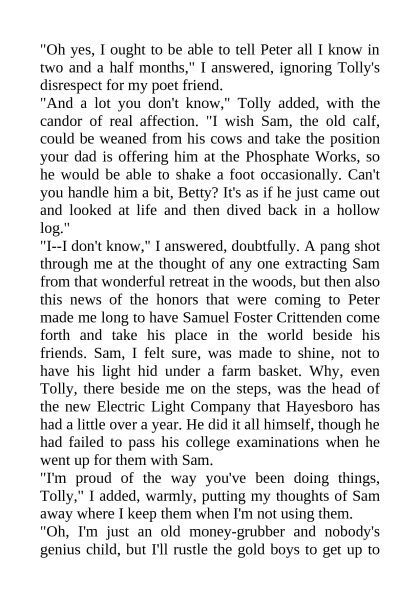 "Oh yes, I ought to be able to tell Peter all I know in two and a half months," I answered, ignoring Tolly's disrespect for my poet friend.

"And a lot you don't know," Tolly added, with the candor of real affection. "I wish Sam, the old calf, could be weaned from his cows and take the position your dad is offering him at the Phosphate Works, so he would be able to shake a foot occasionally. Can't you handle him a bit, Betty? It's as if he just came out and looked at life and then dived back in a hollow log."

"I--I don't know," I answered, doubtfully. A pang shot through me at the thought of any one extracting Sam from that wonderful retreat in the woods, but then also this news of the honors that were coming to Peter made me long to have Samuel Foster Crittenden come forth and take his place in the world beside his friends. Sam, I felt sure, was made to shine, not to have his light hid under a farm basket. Why, even Tolly, there beside me on the steps, was the head of the new Electric Light Company that Hayesboro has had a little over a year. He did it all himself, though he had failed to pass his college examinations when he went up for them with Sam.

"I'm proud of the way you've been doing things, Tolly," I added, warmly, putting my thoughts of Sam away where I keep them when I'm not using them.

"Oh, I'm just an old money-grubber and nobody's genius child, but I'll rustle the gold boys to get up to